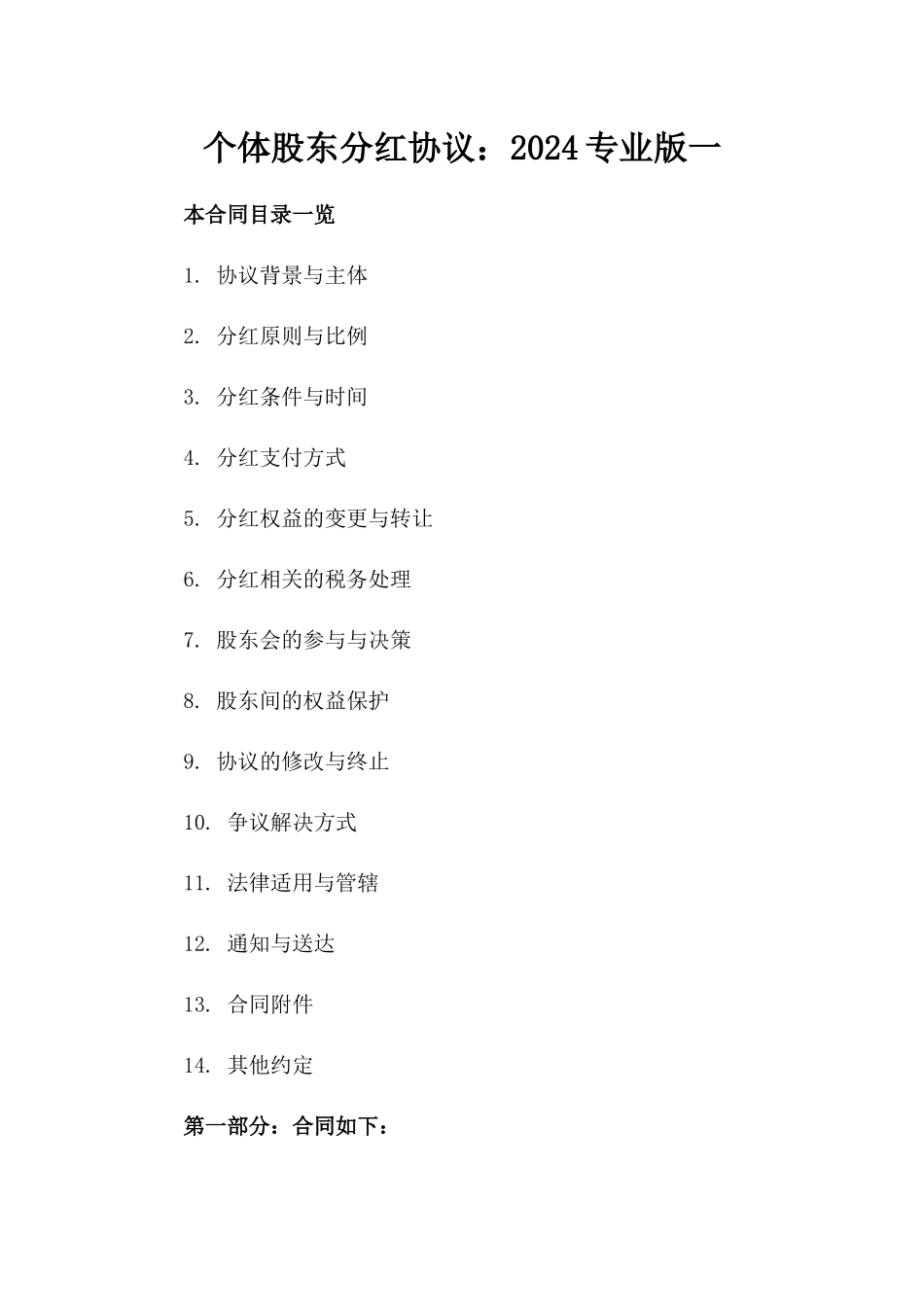 个体股东分红协议：2024专业版一

本合同目录一览

1. 协议背景与主体

2. 分红原则与比例

3. 分红条件与时间

4. 分红支付方式

5. 分红权益的变更与转让

6. 分红相关的税务处理

7. 股东会的参与与决策

8. 股东间的权益保护

9. 协议的修改与终止

10. 争议解决方式

11. 法律适用与管辖

12. 通知与送达

13. 合同附件

14. 其他约定

第一部分：合同如下：